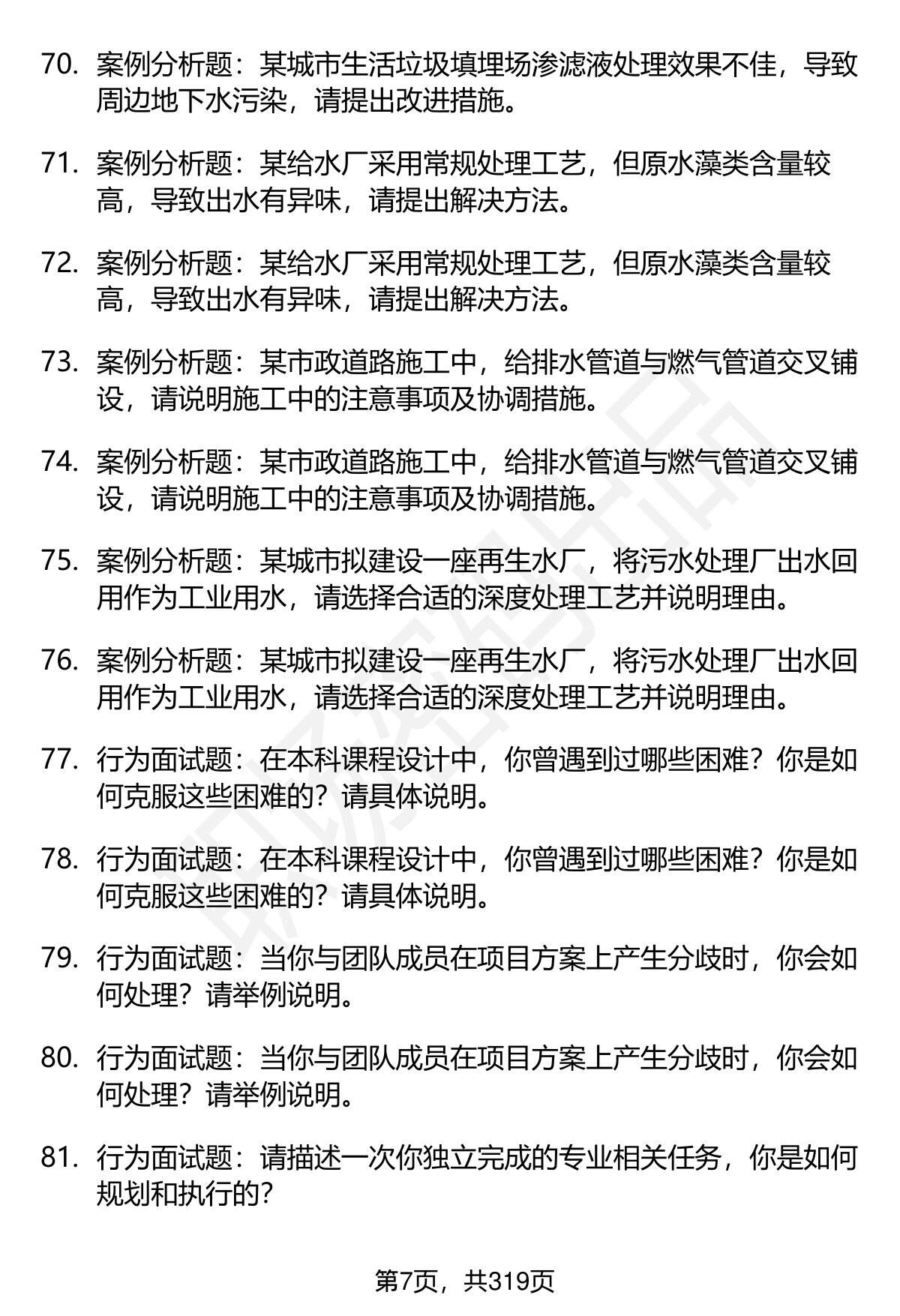 70. 案例分析题：某城市生活垃圾填埋场渗滤液处理效果不佳，导致周边地下水污染，请提出改进措施。

71. 案例分析题：某给水厂采用常规处理工艺，但原水藻类含量较高，导致出水有异味，请提出解决方法。

72. 案例分析题：某给水厂采用常规处理工艺，但原水藻类含量较高，导致出水有异味，请提出解决方法。

73. 案例分析题：某市政道路施工中，给排水管道与燃气管道交叉铺设，请说明施工中的注意事项及协调措施。

74. 案例分析题：某市政道路施工中，给排水管道与燃气管道交叉铺设，请说明施工中的注意事项及协调措施。

75. 案例分析题：某城市拟建设一座再生水厂，将污水处理厂出水回用作为工业用水，请选择合适的深度处理工艺并说明理由。

76. 案例分析题：某城市拟建设一座再生水厂，将污水处理厂出水回用作为工业用水，请选择合适的深度处理工艺并说明理由。

77. 行为面试题：在本科课程设计中，你曾遇到过哪些困难？你是如何克服这些困难的？请具体说明。

78. 行为面试题：在本科课程设计中，你曾遇到过哪些困难？你是如何克服这些困难的？请具体说明。

79. 行为面试题：当你与团队成员在项目方案上产生分歧时，你会如何处理？请举例说明。

80. 行为面试题：当你与团队成员在项目方案上产生分歧时，你会如何处理？请举例说明。

81. 行为面试题：请描述一次你独立完成的专业相关任务，你是如何规划和执行的？

第7页，共319页